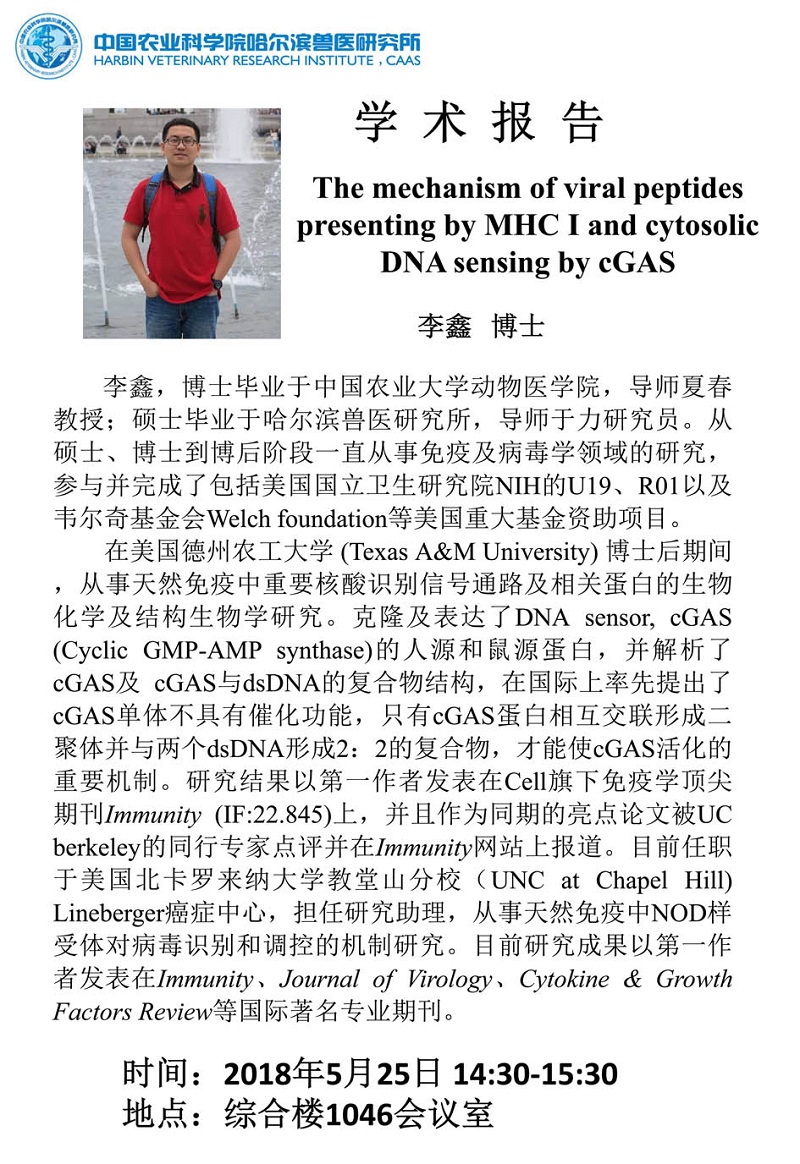 中国农业科学院哈尔滨兽医研究所
HARBIN VETERINARY RESEARCH INSTITUTE，CAAS

学 术 报 告

The mechanism of viral peptides presenting by MHC I and cytosolic DNA sensing by cGAS

李鑫 博士

李鑫，博士毕业于中国农业大学动物医学院，导师夏春教授；硕士毕业于哈尔滨兽医研究所，导师于力研究员。从硕士、博士到博后阶段一直从事免疫及病毒学领域的研究，参与并完成了包括美国国立卫生研究院NIH的U19、R01以及韦尔奇基金会Welch foundation等美国重大基金资助项目。

在美国德州农工大学 (Texas A&M University) 博士后期间，从事天然免疫中重要核酸识别信号通路及相关蛋白的生物化学及结构生物学研究。克隆及表达了DNA sensor, cGAS (Cyclic GMP-AMP synthase)的人源和鼠源蛋白，并解析了cGAS及 cGAS与dsDNA的复合物结构，在国际上率先提出了cGAS单体不具有催化功能，只有cGAS蛋白相互交联形成二聚体并与两个dsDNA形成2：2的复合物，才能使cGAS活化的重要机制。研究结果以第一作者发表在Cell旗下免疫学顶尖期刊Immunity (IF:22.845)上，并且作为同期的亮点论文被UC berkeley的同行专家点评并在Immunity网站上报道。目前任职于美国北卡罗来纳大学教堂山分校（UNC at Chapel Hill) Lineberger癌症中心，担任研究助理，从事天然免疫中NOD样受体对病毒识别和调控的机制研究。目前研究成果以第一作者发表在Immunity、Journal of Virology、Cytokine & Growth Factors Review等国际著名专业期刊。

时间：2018年5月25日 14:30-15:30
地点：综合楼1046会议室